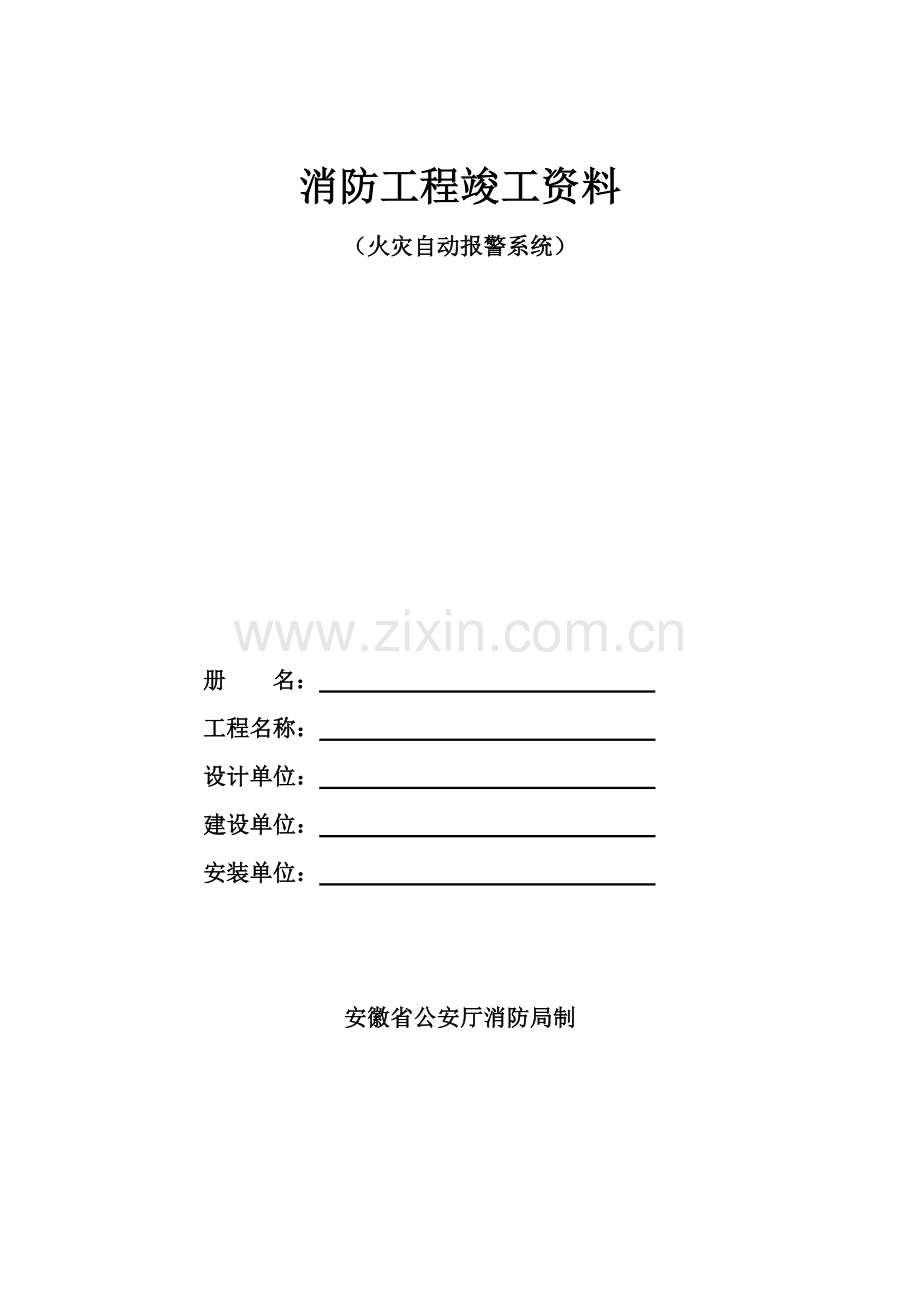 消防工程竣工资料

（火灾自动报警系统）

www.zixin.com.cn

册　　名：

工程名称：

设计单位：

建设单位：

安装单位：

安徽省公安厅消防局制